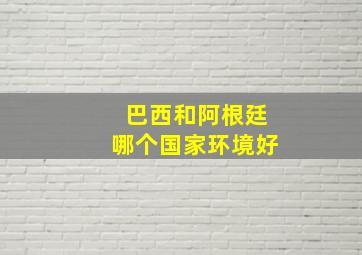 巴西和阿根廷
哪个国家环境好